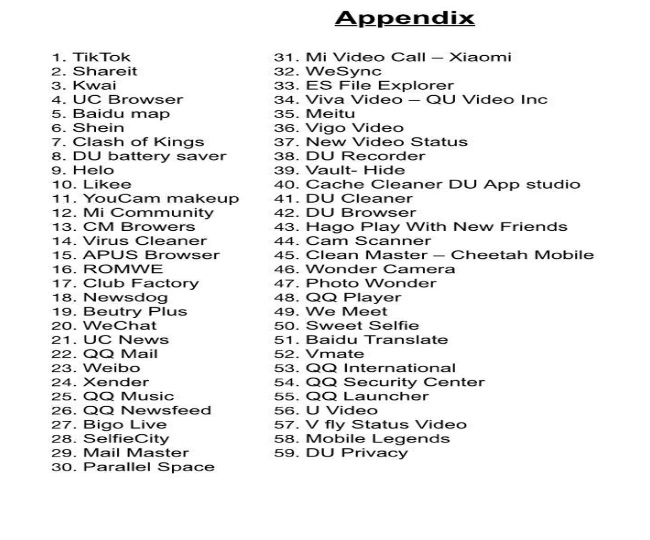 Appendix

1. TikTok
2. Shareit
3. Kwai
4. UC Browser
5. Baidu map
6. Shein
7. Clash of Kings
8. DU battery saver
9. Helo
10. Likee
11. YouCam makeup
12. Mi Community
13. CM Browers
14. Virus Cleaner
15. APUS Browser
16. ROMWE
17. Club Factory
18. Newsdog
19. Beutry Plus
20. WeChat
21. UC News
22. QQ Mail
23. Weibo
24. Xender
25. QQ Music
26. QQ Newsfeed
27. Bigo Live
28. SelfieCity
29. Mail Master
30. Parallel Space

31. Mi Video Call – Xiaomi
32. WeSync
33. ES File Explorer
34. Viva Video – QU Video Inc
35. Meitu
36. Vigo Video
37. New Video Status
38. DU Recorder
39. Vault- Hide
40. Cache Cleaner DU App studio
41. DU Cleaner
42. DU Browser
43. Hago Play With New Friends
44. Cam Scanner
45. Clean Master – Cheetah Mobile
46. Wonder Camera
47. Photo Wonder
48. QQ Player
49. We Meet
50. Sweet Selfie
51. Baidu Translate
52. Vmate
53. QQ International
54. QQ Security Center
55. QQ Launcher
56. U Video
57. V fly Status Video
58. Mobile Legends
59. DU Privacy